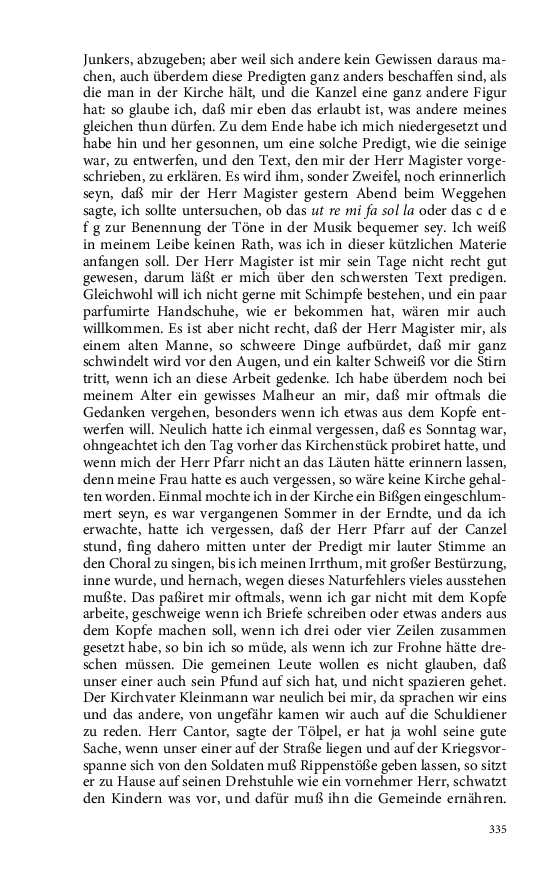 Junkers, abzugeben; aber weil sich andere kein Gewissen daraus machen, auch überdem diese Predigten ganz anders beschaffen sind, als die man in der Kirche hält, und die Kanzel eine ganz andere Figur hat: so glaube ich, daß mir eben das erlaubt ist, was andere meines gleichen thun dürfen. Zu dem Ende habe ich mich niedergesetzt und habe hin und her gesonnen, um eine solche Predigt, wie die seinige war, zu entwerfen, und den Text, den mir der Herr Magister vorgeschrieben, zu erklären. Es wird ihm, sonder Zweifel, noch erinnerlich seyn, daß mir der Herr Magister gestern Abend beim Weggehen sagte, ich sollte untersuchen, ob das ut re mi fa sol la oder das c d e f g zur Benennung der Töne in der Musik bequemer sey. Ich weiß in meinem Leibe keinen Rath, was ich in dieser kützlichen Materie anfangen soll. Der Herr Magister ist mir sein Tage nicht recht gut gewesen, darum läßt er mich über den schwersten Text predigen. Gleichwohl will ich nicht gerne mit Schimpfe bestehen, und ein paar parfumirte Handschuhe, wie er bekommen hat, wären mir auch willkommen. Es ist aber nicht recht, daß der Herr Magister mir, als einem alten Manne, so schweere Dinge aufbürdet, daß mir ganz schwindelt wird vor den Augen, und ein kalter Schweiß vor die Stirn tritt, wenn ich an diese Arbeit gedenke. Ich habe überdem noch bei meinem Alter ein gewisses Malheur an mir, daß mir oftmals die Gedanken vergehen, besonders wenn ich etwas aus dem Kopfe entwerfen will. Neulich hatte ich einmal vergessen, daß es Sonntag war, ohngeachtet ich den Tag vorher das Kirchenstück probiret hatte, und wenn mich der Herr Pfarr nicht an das Läuten hätte erinnern lassen, denn meine Frau hatte es auch vergessen, so wäre keine Kirche gehalten worden. Einmal mochte ich in der Kirche ein Bißgen eingeschlummert seyn, es war vergangenen Sommer in der Erndte, und da ich erwachte, hatte ich vergessen, daß der Herr Pfarr auf der Canzel stund, fing dahero mitten unter der Predigt mir lauter Stimme an den Choral zu singen, bis ich meinen Irrthum, mit großer Bestürzung, inne wurde, und hernach, wegen dieses Naturfehlers vieles ausstehen mußte. Das paßiret mir oftmals, wenn ich gar nicht mit dem Kopfe arbeite, geschweige wenn ich Briefe schreiben oder etwas anders aus dem Kopfe machen soll, wenn ich drei oder vier Zeilen zusammen gesetzt habe, so bin ich so müde, als wenn ich zur Frohne hätte dreschen müssen. Die gemeinen Leute wollen es nicht glauben, daß unser einer auch sein Pfund auf sich hat, und nicht spazieren gehet. Der Kirchvater Kleinmann war neulich bei mir, da sprachen wir eins und das andere, von ungefähr kamen wir auch auf die Schuldiener zu reden. Herr Cantor, sagte der Tölpel, er hat ja wohl seine gute Sache, wenn unser einer auf der Straße liegen und auf der Kriegsvorspanne sich von den Soldaten muß Rippenstöße geben lassen, so sitzt er zu Hause auf seinen Drehstuhle wie ein vornehmer Herr, schwatzt den Kindern was vor, und dafür muß ihn die Gemeinde ernähren.

335